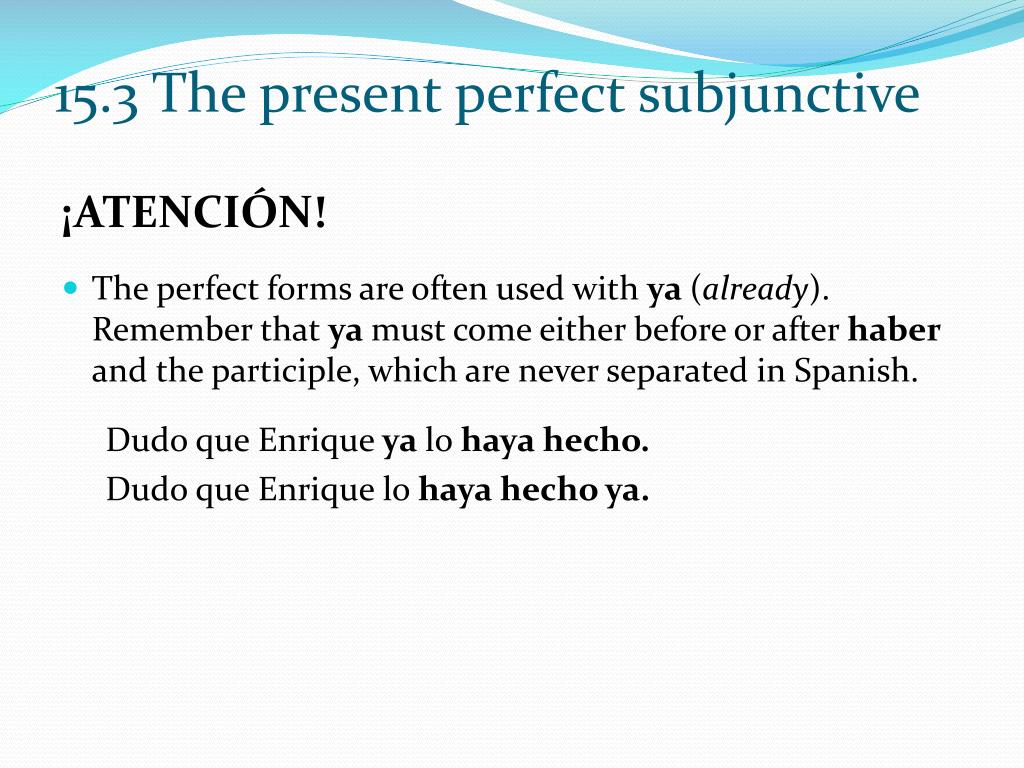 15.3 The present perfect subjunctive

¡ATENCIÓN!

The perfect forms are often used with ya (already). Remember that ya must come either before or after haber and the participle, which are never separated in Spanish.

Dudo que Enrique ya lo haya hecho.

Dudo que Enrique lo haya hecho ya.